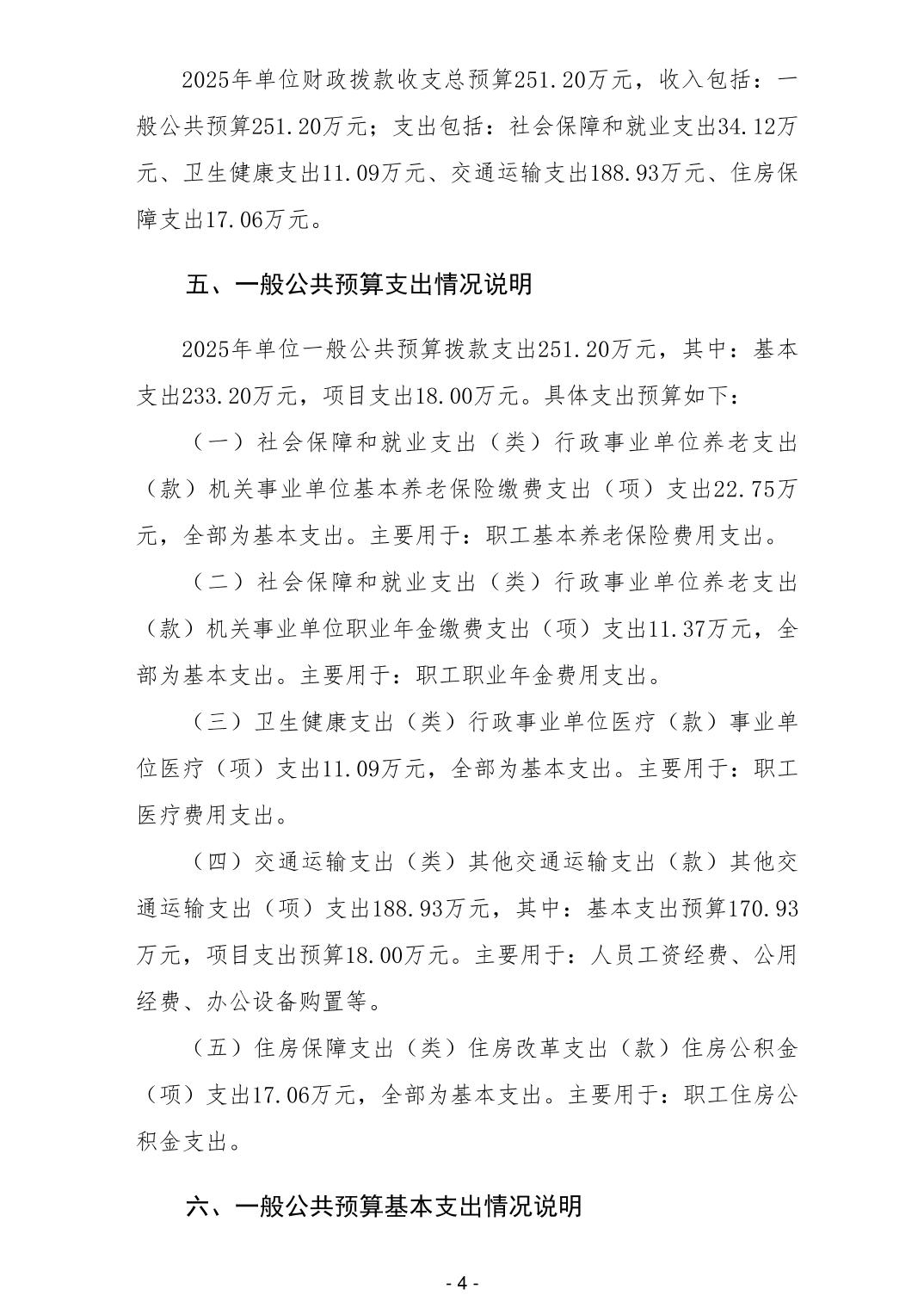 2025年单位财政拨款收支总预算251.20万元，收入包括：一般公共预算251.20万元；支出包括：社会保障和就业支出34.12万元、卫生健康支出11.09万元、交通运输支出188.93万元、住房保障支出17.06万元。

五、一般公共预算支出情况说明

2025年单位一般公共预算拨款支出251.20万元，其中：基本支出233.20万元，项目支出18.00万元。具体支出预算如下：

（一）社会保障和就业支出（类）行政事业单位养老支出（款）机关事业单位基本养老保险缴费支出（项）支出22.75万元，全部为基本支出。主要用于：职工基本养老保险费用支出。

（二）社会保障和就业支出（类）行政事业单位养老支出（款）机关事业单位职业年金缴费支出（项）支出11.37万元，全部为基本支出。主要用于：职工职业年金费用支出。

（三）卫生健康支出（类）行政事业单位医疗（款）事业单位医疗（项）支出11.09万元，全部为基本支出。主要用于：职工医疗费用支出。

（四）交通运输支出（类）其他交通运输支出（款）其他交通运输支出（项）支出188.93万元，其中：基本支出预算170.93万元，项目支出预算18.00万元。主要用于：人员工资经费、公用经费、办公设备购置等。

（五）住房保障支出（类）住房改革支出（款）住房公积金（项）支出17.06万元，全部为基本支出。主要用于：职工住房公积金支出。

六、一般公共预算基本支出情况说明

- 4 -